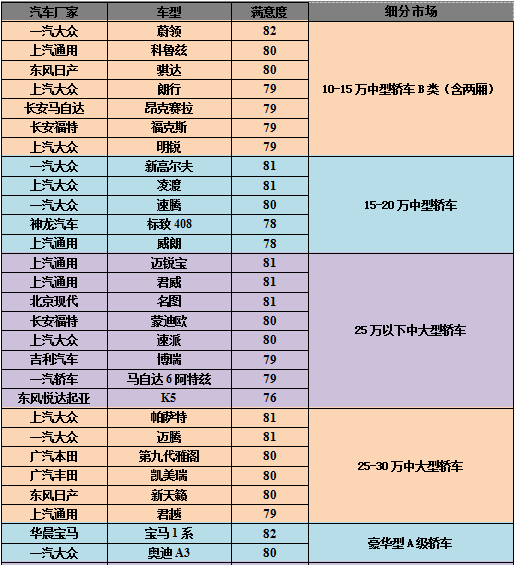 | 汽车厂家 | 车型 | 满意度 | 细分市场 |
|---|---|---|---|
| 一汽大众 | 蔚领 | 82 | 10-15 万中型轿车 B 类（含两厢） |
| 上汽通用 | 科鲁兹 | 80 | |
| 东风日产 | 骐达 | 80 | |
| 上汽大众 | 朗行 | 79 | |
| 长安马自达 | 昂克赛拉 | 79 | |
| 长安福特 | 福克斯 | 79 | |
| 上汽大众 | 明锐 | 79 | |
| 一汽大众 | 新高尔夫 | 81 | 15-20 万中型轿车 |
| 上汽大众 | 凌渡 | 81 | |
| 一汽大众 | 速腾 | 80 | |
| 神龙汽车 | 标致 408 | 78 | |
| 上汽通用 | 威朗 | 78 | |
| 上汽通用 | 迈锐宝 | 81 | 25 万以下中大型轿车 |
| 上汽通用 | 君威 | 81 | |
| 北京现代 | 名图 | 81 | |
| 长安福特 | 蒙迪欧 | 80 | |
| 上汽大众 | 速派 | 80 | |
| 吉利汽车 | 博瑞 | 79 | |
| 一汽轿车 | 马自达 6 阿特兹 | 79 | |
| 东风悦达起亚 | K5 | 76 | |
| 上汽大众 | 帕萨特 | 81 | 25-30 万中大型轿车 |
| 一汽大众 | 迈腾 | 81 | |
| 广汽本田 | 第九代雅阁 | 80 | |
| 广汽丰田 | 凯美瑞 | 80 | |
| 东风日产 | 新天籁 | 80 | |
| 上汽通用 | 君越 | 79 | |
| 华晨宝马 | 宝马 1 系 | 82 | 豪华型 A 级轿车 |
| 一汽大众 | 奥迪 A3 | 80 | |